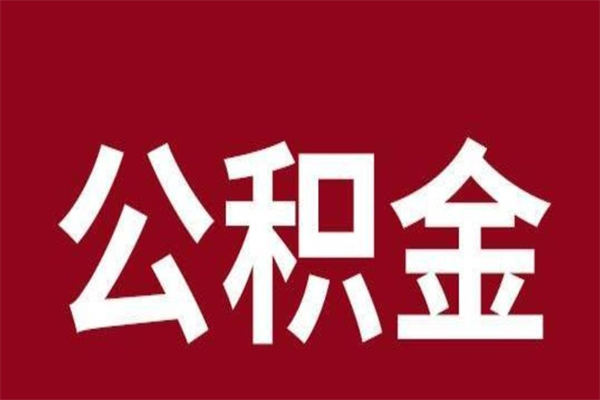 公积金